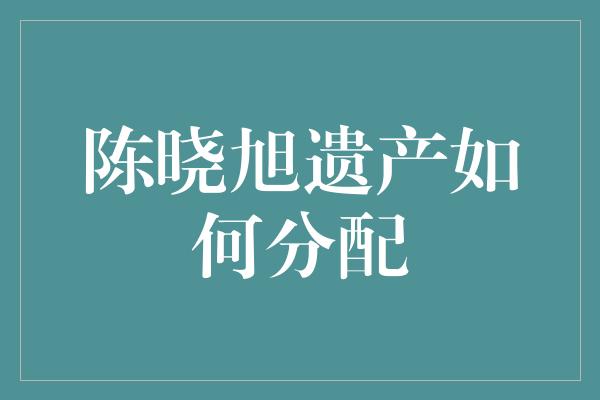 陈晓旭遗产如何分配